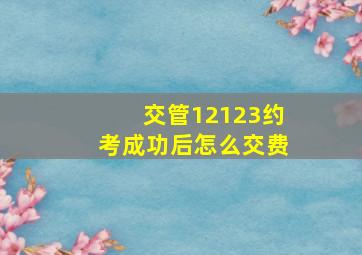 交管12123约考成功后怎么交费